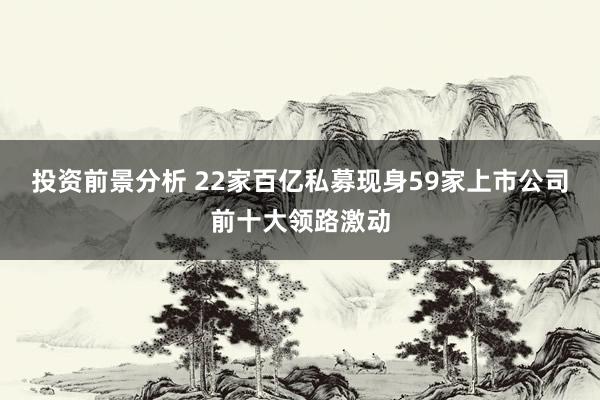 投资前景分析 22家百亿私募现身59家上市公司前十大领路激动